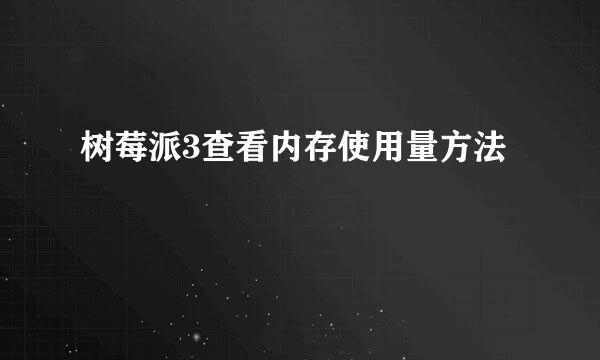 树莓派3查看内存使用量方法